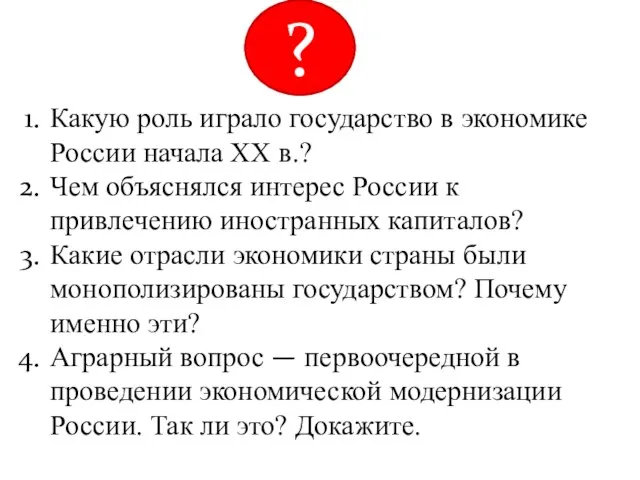 ?

1. Какую роль играло государство в экономике России начала XX в.?
2. Чем объяснялся интерес России к привлечению иностранных капиталов?
3. Какие отрасли экономики страны были монополизированы государством? Почему именно эти?
4. Аграрный вопрос — первоочередной в проведении экономической модернизации России. Так ли это? Докажите.